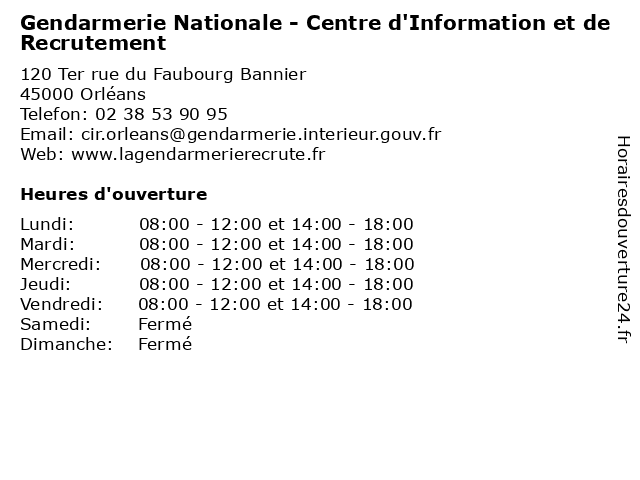 Gendarmerie Nationale - Centre d'Information et de Recrutement

120 Ter rue du Faubourg Bannier
45000 Orléans
Telefon: 02 38 53 90 95
Email: cir.orleans@gendarmerie.interieur.gouv.fr
Web: www.lagendarmerierecrute.fr

Heures d'ouverture

| | |
|---|---|
| Lundi: | 08:00 - 12:00 et 14:00 - 18:00 |
| Mardi: | 08:00 - 12:00 et 14:00 - 18:00 |
| Mercredi: | 08:00 - 12:00 et 14:00 - 18:00 |
| Jeudi: | 08:00 - 12:00 et 14:00 - 18:00 |
| Vendredi: | 08:00 - 12:00 et 14:00 - 18:00 |
| Samedi: | Fermé |
| Dimanche: | Fermé |

Horairesdouverture24.fr